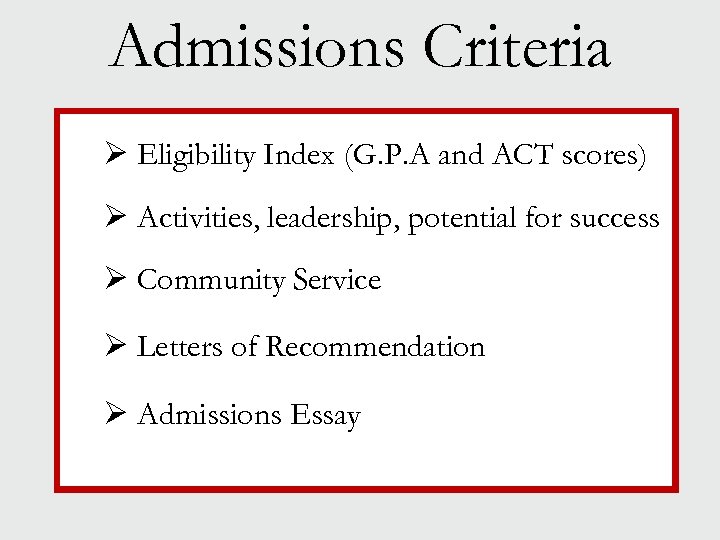 Admissions Criteria

➢ Eligibility Index (G.P.A and ACT scores)

➢ Activities, leadership, potential for success

➢ Community Service

➢ Letters of Recommendation

➢ Admissions Essay